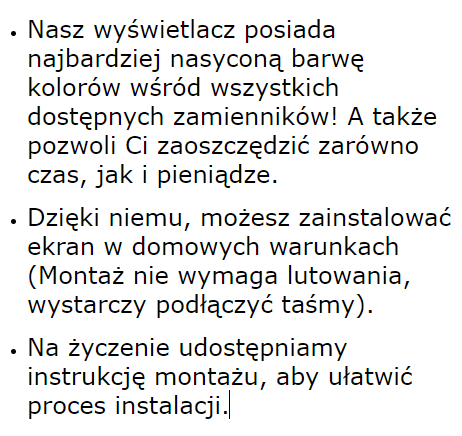 • Nasz wyświetlacz posiada najbardziej nasyconą barwę kolorów wśród wszystkich dostępnych zamienników! A także pozwoli Ci zaoszczędzić zarówno czas, jak i pieniądze.

• Dzięki niemu, możesz zainstalować ekran w domowych warunkach (Montaż nie wymaga lutowania, wystarczy podłączyć taśmy).

• Na życzenie udostępniamy instrukcję montażu, aby ułatwić proces instalacji.